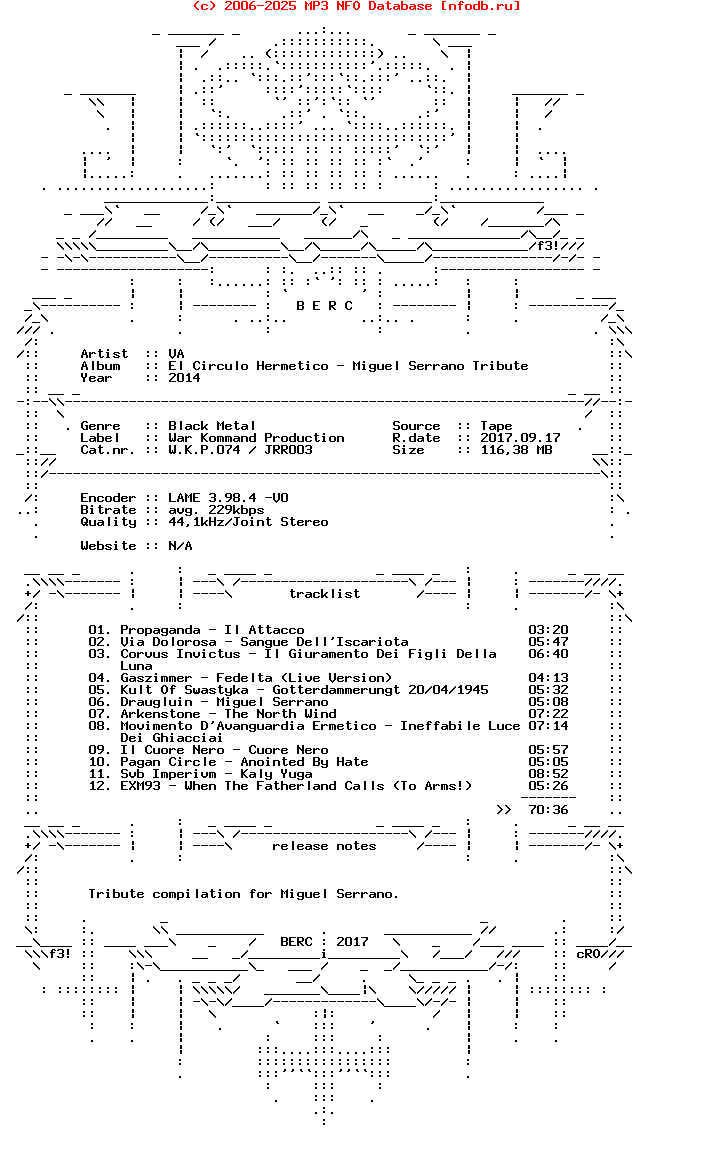 (c) 2006-2025 MP3 NFO Database [nfodb.ru]

f3!

B E R C

Artist :: VA
Album :: El Circulo Hermetico - Miguel Serrano Tribute
Year :: 2014

Genre :: Black Metal
Label :: War Kommand Production
Cat.nr. :: W.K.P.074 / JRR003

Source :: Tape
R.date :: 2017.09.17
Size :: 116,38 MB

Encoder :: LAME 3.98.4 -V0
Bitrate :: avg. 229kbps
Quality :: 44,1kHz/Joint Stereo

Website :: N/A

tracklist

01. Propaganda - Il Attacco 03:20
02. Via Dolorosa - Sangue Dell'Iscariota 05:47
03. Corvus Invictus - Il Giuramento Dei Figli Della Luna 06:40
04. Gaszimmer - Fedelta (Live Version) 04:13
05. Kult Of Swastyka - Gotterdammerungt 20/04/1945 05:32
06. Draugluin - Miguel Serrano 05:08
07. Arkenstone - The North Wind 07:22
08. Movimento D'Avanguardia Ermetico - Ineffabile Luce Dei Ghiacciai 07:14
09. Il Cuore Nero - Cuore Nero 05:57
10. Pagan Circle - Anointed By Hate 05:05
11. Svb Imperivm - Kaly Yuga 08:52
12. EXM93 - When The Fatherland Calls (To Arms!) 05:26

>> 70:36

release notes

Tribute compilation for Miguel Serrano.

f3! BERC 2017 cRO